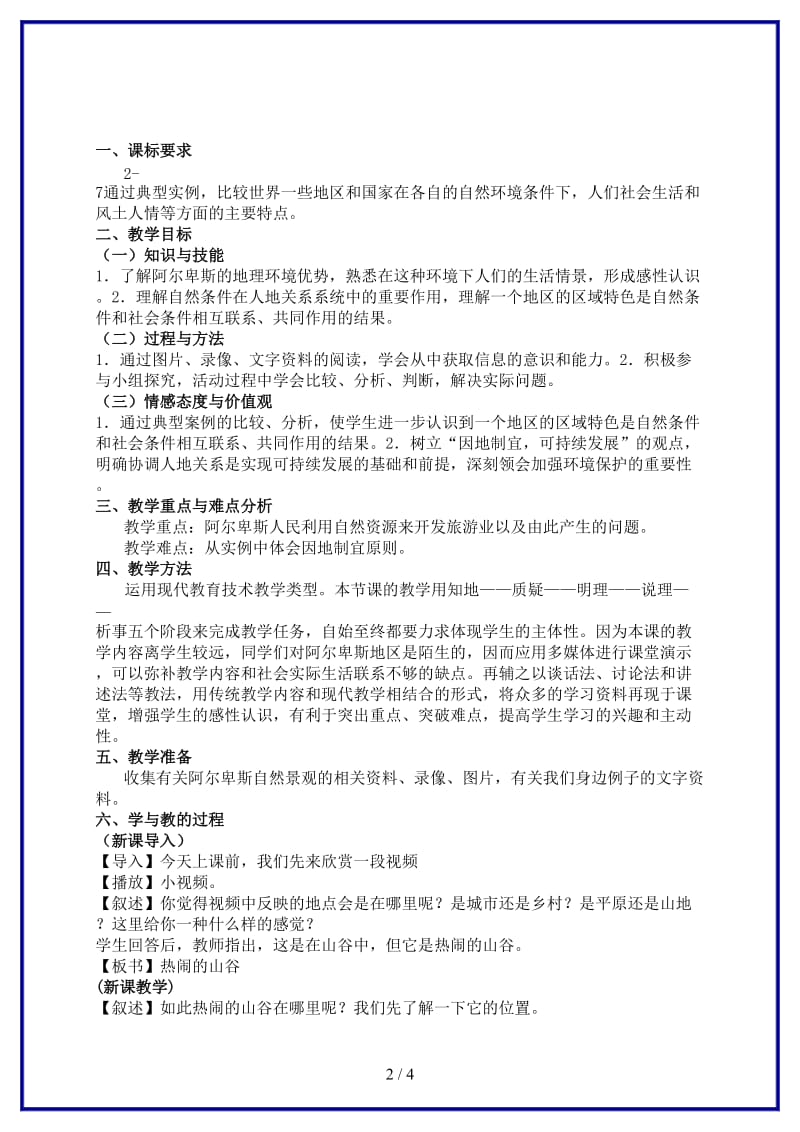 一、课标要求

2-
7通过典型实例，比较世界一些地区和国家在各自的自然环境条件下，人们社会生活和风土人情等方面的主要特点。

二、教学目标

（一）知识与技能

1．了解阿尔卑斯的地理环境优势，熟悉在这种环境下人们的生活情景，形成感性认识。2．理解自然条件在人地关系系统中的重要作用，理解一个地区的区域特色是自然条件和社会条件相互联系、共同作用的结果。

（二）过程与方法

1．通过图片、录像、文字资料的阅读，学会从中获取信息的意识和能力。2．积极参与小组探究，活动过程中学会比较、分析、判断，解决实际问题。

（三）情感态度与价值观

1．通过典型案例的比较、分析，使学生进一步认识到一个地区的区域特色是自然条件和社会条件相互联系、共同作用的结果。2．树立“因地制宜，可持续发展”的观点，明确协调人地关系是实现可持续发展的基础和前提，深刻领会加强环境保护的重要性。

三、教学重点与难点分析

教学重点：阿尔卑斯人民利用自然资源来开发旅游业以及由此产生的问题。

教学难点：从实例中体会因地制宜原则。

四、教学方法

运用现代教育技术教学类型。本节课的教学用知地——质疑——明理——说理——析事五个阶段来完成教学任务，自始至终都要力求体现学生的主体性。因为本课的教学内容离学生较远，同学们对阿尔卑斯地区是陌生的，因而应用多媒体进行课堂演示，可以弥补教学内容和社会实际生活联系不够的缺点。再辅之以谈话法、讨论法和讲述法等教法，用传统教学内容和现代教学相结合的形式，将众多的学习资料再现于课堂，增强学生的感性认识，有利于突出重点、突破难点，提高学生学习的兴趣和主动性。

五、教学准备

收集有关阿尔卑斯自然景观的相关资料、录像、图片，有关我们身边例子的文字资料。

六、学与教的过程

（新课导入）

【导入】今天上课前，我们先来欣赏一段视频

【播放】小视频。

【叙述】你觉得视频中反映的地点会是在哪里呢？是城市还是乡村？是平原还是山地？这里给你一种什么样的感觉？

学生回答后，教师指出，这是在山谷中，但它是热闹的山谷。

【板书】热闹的山谷

(新课教学)

【叙述】如此热闹的山谷在哪里呢？我们先了解一下它的位置。

2 / 4